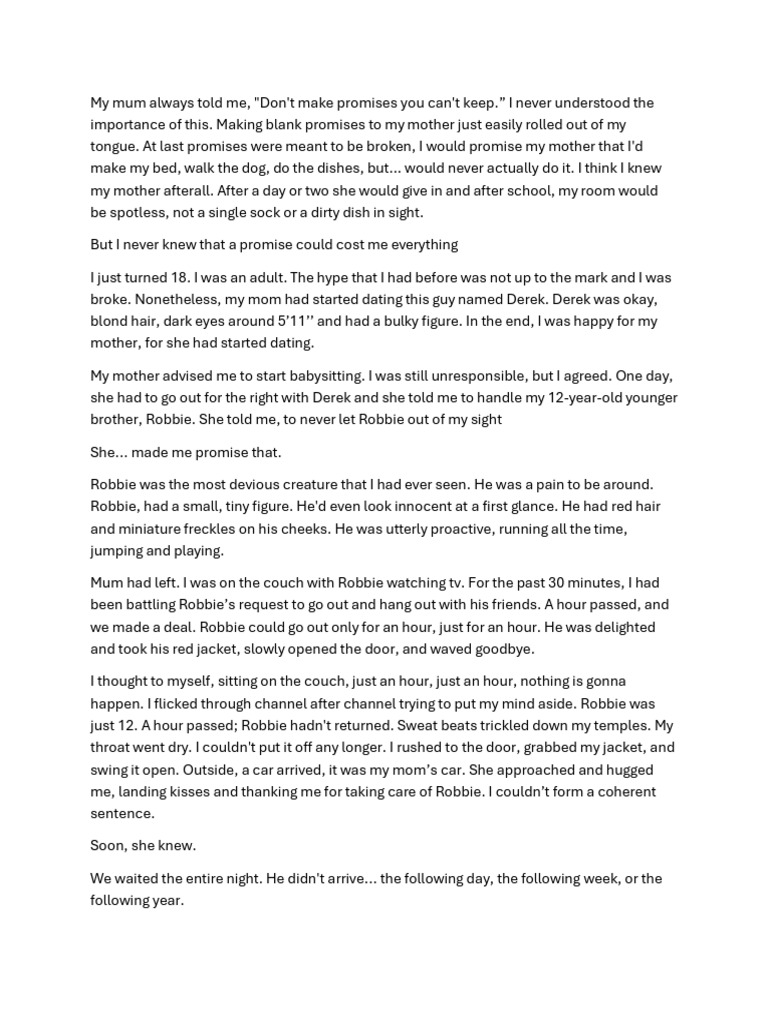 My mum always told me, "Don't make promises you can't keep." I never understood the importance of this. Making blank promises to my mother just easily rolled out of my tongue. At last promises were meant to be broken, I would promise my mother that I'd make my bed, walk the dog, do the dishes, but... would never actually do it. I think I knew my mother afterall. After a day or two she would give in and after school, my room would be spotless, not a single sock or a dirty dish in sight.

But I never knew that a promise could cost me everything

I just turned 18. I was an adult. The hype that I had before was not up to the mark and I was broke. Nonetheless, my mom had started dating this guy named Derek. Derek was okay, blond hair, dark eyes around 5'11'' and had a bulky figure. In the end, I was happy for my mother, for she had started dating.

My mother advised me to start babysitting. I was still unresponsible, but I agreed. One day, she had to go out for the right with Derek and she told me to handle my 12-year-old younger brother, Robbie. She told me, to never let Robbie out of my sight

She... made me promise that.

Robbie was the most devious creature that I had ever seen. He was a pain to be around. Robbie, had a small, tiny figure. He'd even look innocent at a first glance. He had red hair and miniature freckles on his cheeks. He was utterly proactive, running all the time, jumping and playing.

Mum had left. I was on the couch with Robbie watching tv. For the past 30 minutes, I had been battling Robbie's request to go out and hang out with his friends. A hour passed, and we made a deal. Robbie could go out only for an hour, just for an hour. He was delighted and took his red jacket, slowly opened the door, and waved goodbye.

I thought to myself, sitting on the couch, just an hour, just an hour, nothing is gonna happen. I flicked through channel after channel trying to put my mind aside. Robbie was just 12. A hour passed; Robbie hadn't returned. Sweat beats trickled down my temples. My throat went dry. I couldn't put it off any longer. I rushed to the door, grabbed my jacket, and swing it open. Outside, a car arrived, it was my mom's car. She approached and hugged me, landing kisses and thanking me for taking care of Robbie. I couldn't form a coherent sentence.

Soon, she knew.

We waited the entire night. He didn't arrive... the following day, the following week, or the following year.